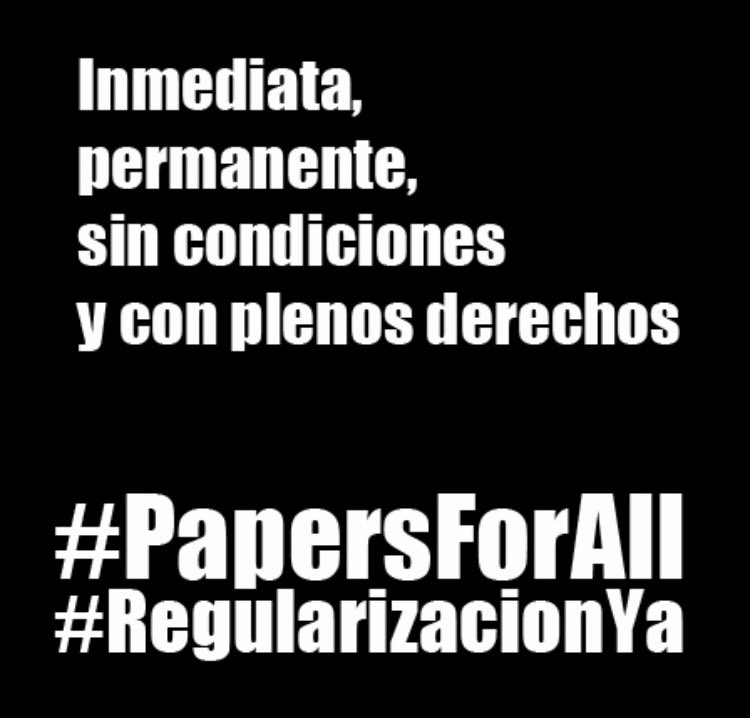 Inmediata,
permanente,
sin condiciones
y con plenos derechos

#PapersForAll
#RegularizacionYa